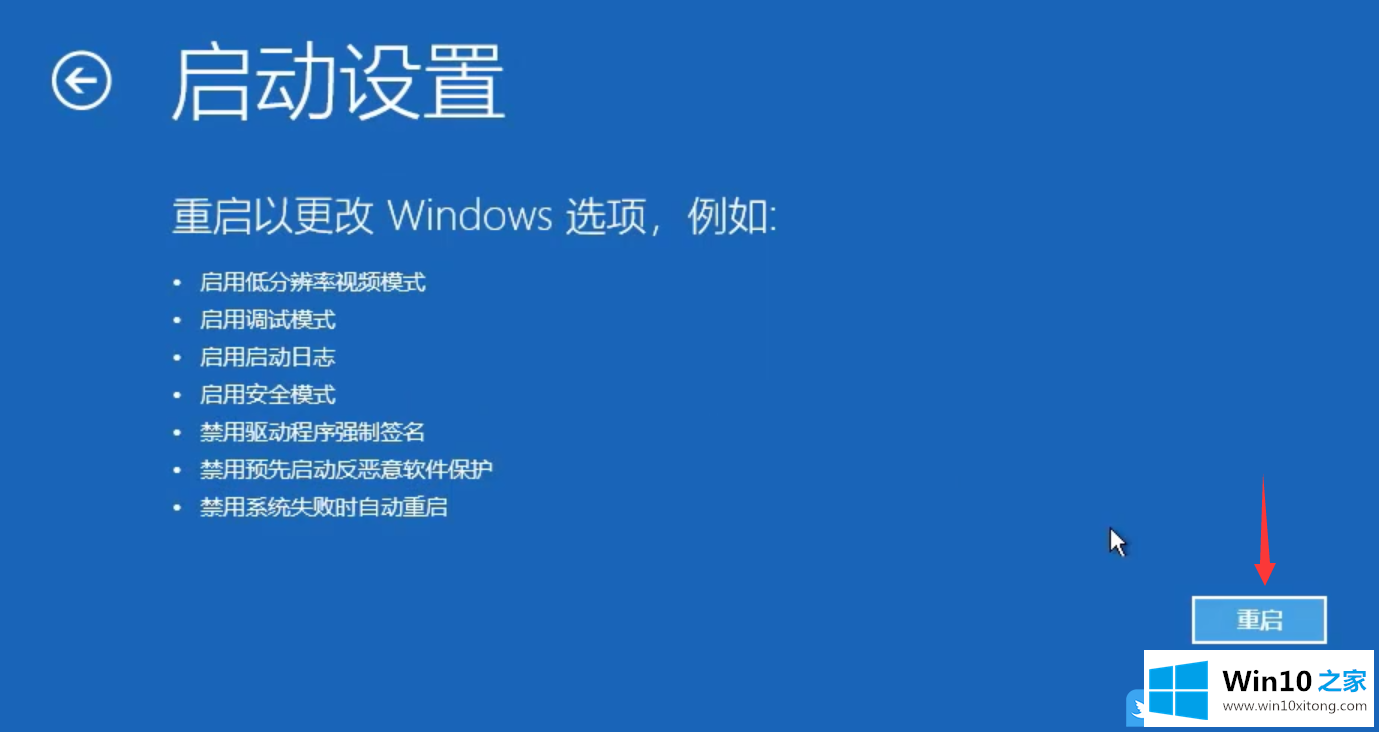 启动设置

重启以更改 Windows 选项，例如:

• 启用低分辨率视频模式
• 启用调试模式
• 启用启动日志
• 启用安全模式
• 禁用驱动程序强制签名
• 禁用预先启动反恶意软件保护
• 禁用系统失败时自动重启

重启

Win10 之家
www.win10xitong.com